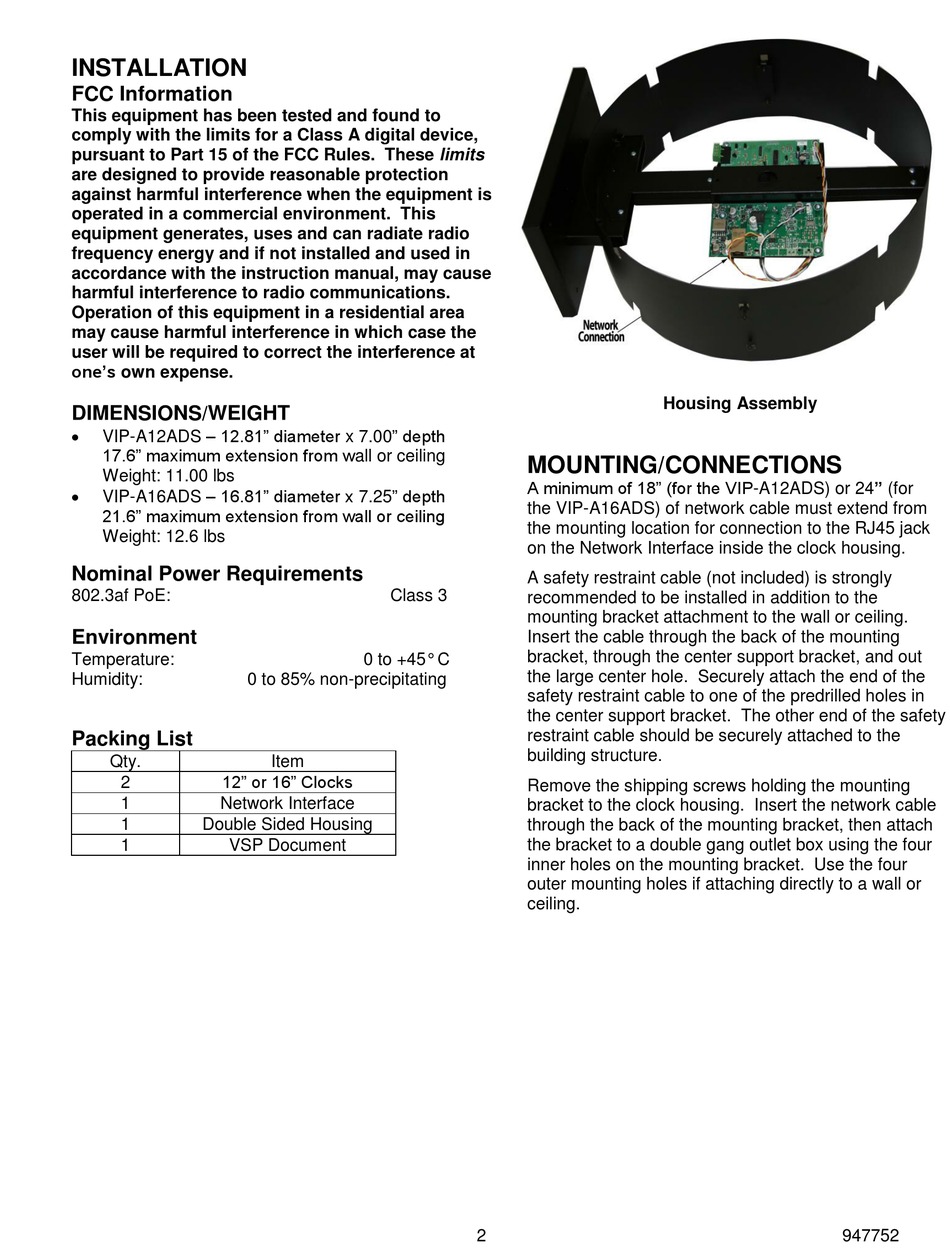 INSTALLATION
FCC Information
This equipment has been tested and found to comply with the limits for a Class A digital device, pursuant to Part 15 of the FCC Rules. These limits are designed to provide reasonable protection against harmful interference when the equipment is operated in a commercial environment. This equipment generates, uses and can radiate radio frequency energy and if not installed and used in accordance with the instruction manual, may cause harmful interference to radio communications. Operation of this equipment in a residential area may cause harmful interference in which case the user will be required to correct the interference at one's own expense.

DIMENSIONS/WEIGHT
• VIP-A12ADS – 12.81" diameter x 7.00" depth 17.6" maximum extension from wall or ceiling Weight: 11.00 lbs
• VIP-A16ADS – 16.81" diameter x 7.25" depth 21.6" maximum extension from wall or ceiling Weight: 12.6 lbs

Nominal Power Requirements
802.3af PoE: Class 3

Environment
Temperature: 0 to +45° C
Humidity: 0 to 85% non-precipitating

Packing List
| Qty. | Item |
|---|---|
| 2 | 12" or 16" Clocks |
| 1 | Network Interface |
| 1 | Double Sided Housing |
| 1 | VSP Document |

Network Connection

Housing Assembly

MOUNTING/CONNECTIONS
A minimum of 18" (for the VIP-A12ADS) or 24" (for the VIP-A16ADS) of network cable must extend from the mounting location for connection to the RJ45 jack on the Network Interface inside the clock housing.

A safety restraint cable (not included) is strongly recommended to be installed in addition to the mounting bracket attachment to the wall or ceiling. Insert the cable through the back of the mounting bracket, through the center support bracket, and out the large center hole. Securely attach the end of the safety restraint cable to one of the predrilled holes in the center support bracket. The other end of the safety restraint cable should be securely attached to the building structure.

Remove the shipping screws holding the mounting bracket to the clock housing. Insert the network cable through the back of the mounting bracket, then attach the bracket to a double gang outlet box using the four inner holes on the mounting bracket. Use the four outer mounting holes if attaching directly to a wall or ceiling.

2

947752